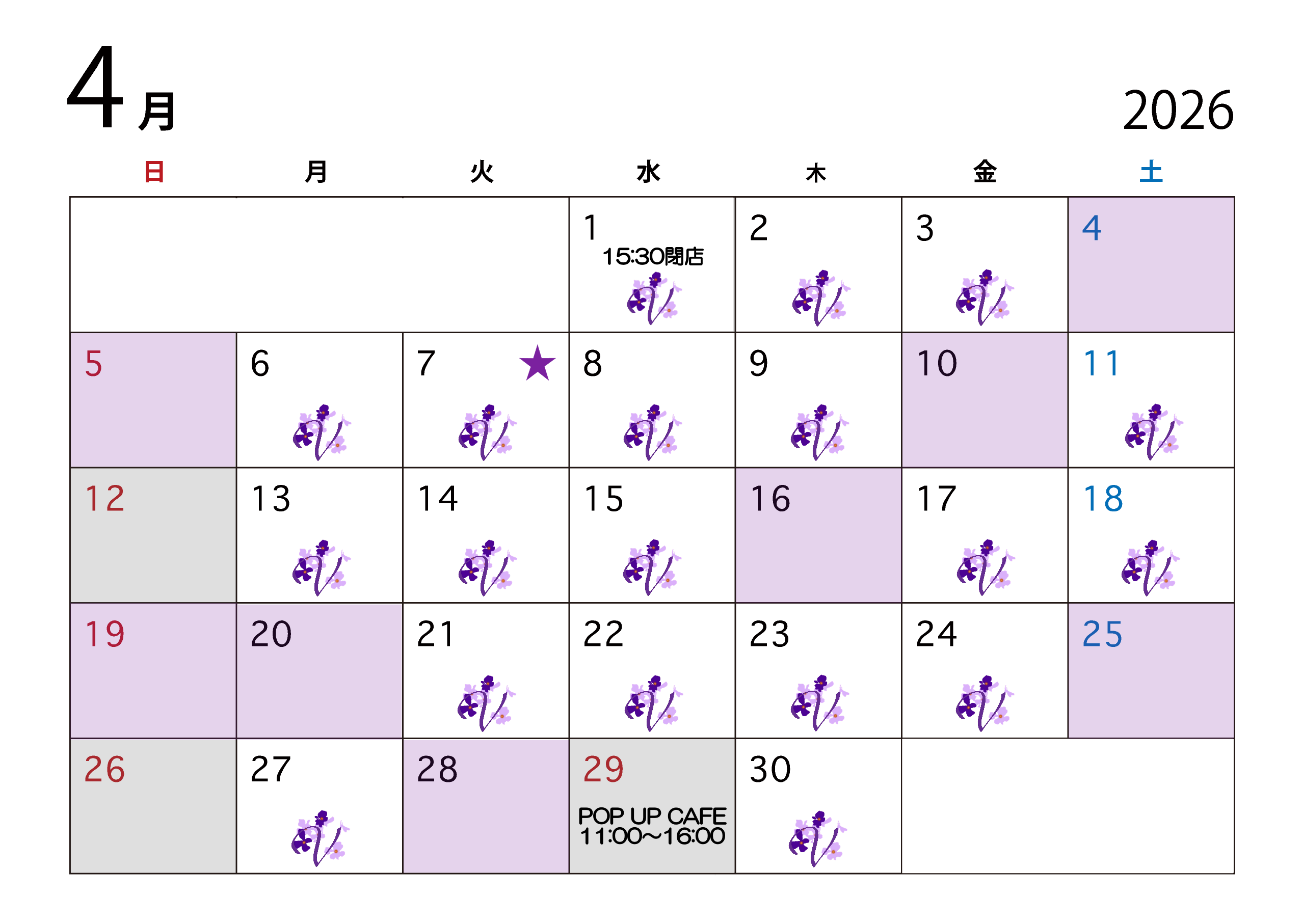 4月

2026

| 日 | 月 | 火 | 水 | 木 | 金 | 土 |
|---|---|---|---|---|---|---|
| | | | 1 15:30閉店 | 2 | 3 | 4 |
| 5 | 6 | 7 ★ | 8 | 9 | 10 | 11 |
| 12 | 13 | 14 | 15 | 16 | 17 | 18 |
| 19 | 20 | 21 | 22 | 23 | 24 | 25 |
| 26 | 27 | 28 | 29 POP UP CAFE 11:00〜16:00 | 30 | | |